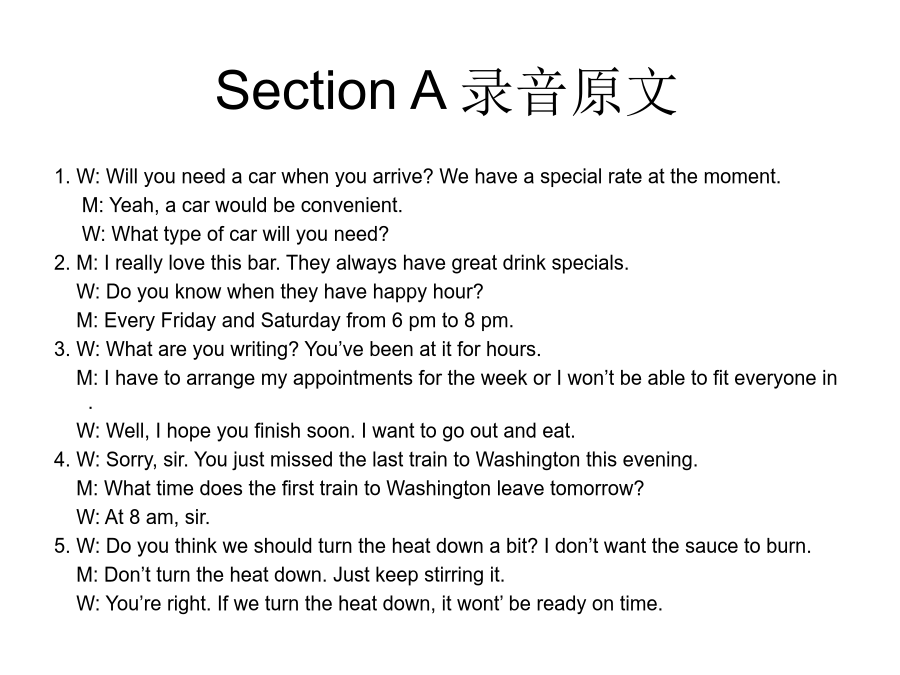 Section A 录音原文

1. W: Will you need a car when you arrive? We have a special rate at the moment.
M: Yeah, a car would be convenient.
W: What type of car will you need?
2. M: I really love this bar. They always have great drink specials.
W: Do you know when they have happy hour?
M: Every Friday and Saturday from 6 pm to 8 pm.
3. W: What are you writing? You’ve been at it for hours.
M: I have to arrange my appointments for the week or I won’t be able to fit everyone in .
W: Well, I hope you finish soon. I want to go out and eat.
4. W: Sorry, sir. You just missed the last train to Washington this evening.
M: What time does the first train to Washington leave tomorrow?
W: At 8 am, sir.
5. W: Do you think we should turn the heat down a bit? I don’t want the sauce to burn.
M: Don’t turn the heat down. Just keep stirring it.
W: You’re right. If we turn the heat down, it wont’ be ready on time.